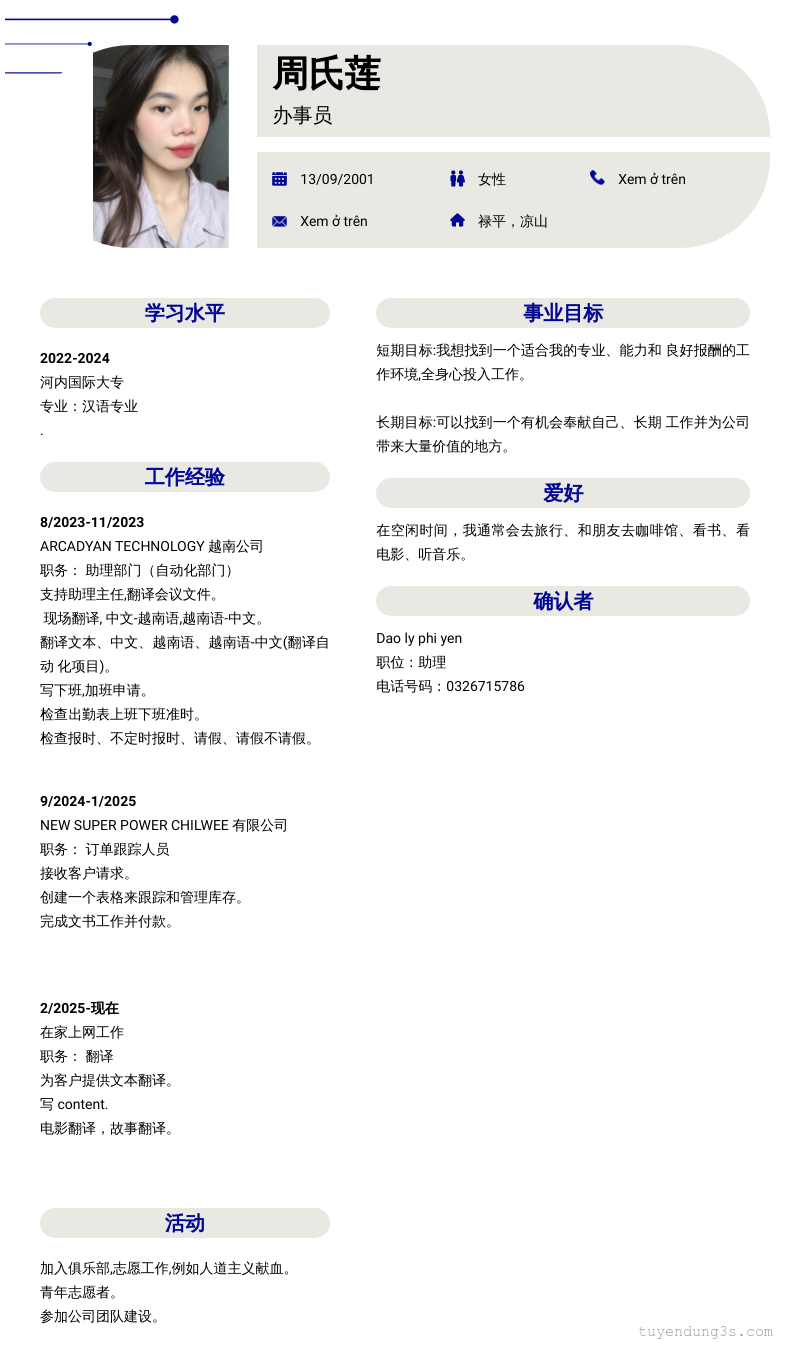 周氏莲
办事员

13/09/2001
女性
Xem ở trên
Xem ở trên
禄平，凉山

学习水平

2022-2024
河内国际大专
专业：汉语专业
.

工作经验

8/2023-11/2023
ARCADYAN TECHNOLOGY 越南公司
职务： 助理部门（自动化部门）
支持助理主任,翻译会议文件。
现场翻译, 中文-越南语,越南语-中文。
翻译文本、中文、越南语、越南语-中文(翻译自动 化项目)。
写下班,加班申请。
检查出勤表上班下班准时。
检查报时、不定时报时、请假、请假不请假。

9/2024-1/2025
NEW SUPER POWER CHILWEE 有限公司
职务： 订单跟踪人员
接收客户请求。
创建一个表格来跟踪和管理库存。
完成文书工作并付款。

2/2025-现在
在家上网工作
职务： 翻译
为客户提供文本翻译。
写 content.
电影翻译，故事翻译。

活动

加入俱乐部,志愿工作,例如人道主义献血。
青年志愿者。
参加公司团队建设。

事业目标

短期目标:我想找到一个适合我的专业、能力和 良好报酬的工作环境,全身心投入工作。

长期目标:可以找到一个有机会奉献自己、长期 工作并为公司带来大量价值的地方。

爱好

在空闲时间，我通常会去旅行、和朋友去咖啡馆、看书、看电影、听音乐。

确认者

Dao ly phi yen
职位：助理
电话号码：0326715786

tuyendung3s.com